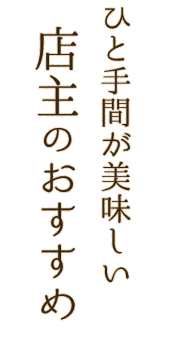 ひと手間が美味しい

店主のおすすめ